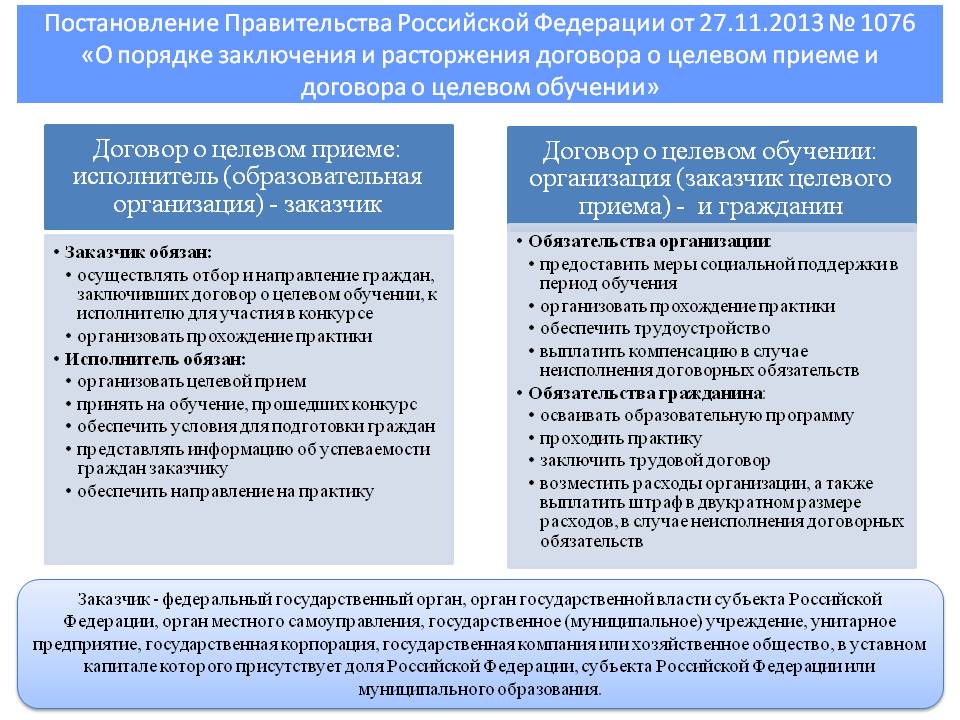 Постановление Правительства Российской Федерации от 27.11.2013 № 1076 «О порядке заключения и расторжения договора о целевом приеме и договора о целевом обучении»

Договор о целевом приеме: исполнитель (образовательная организация) - заказчик

• Заказчик обязан:
• осуществлять отбор и направление граждан, заключивших договор о целевом обучении, к исполнителю для участия в конкурсе
• организовать прохождение практики
• Исполнитель обязан:
• организовать целевой прием
• принять на обучение, прошедших конкурс
• обеспечить условия для подготовки граждан
• представлять информацию об успеваемости граждан заказчику
• обеспечить направление на практику

Договор о целевом обучении: организация (заказчик целевого приема) - и гражданин

• Обязательства организации:
• предоставить меры социальной поддержки в период обучения
• организовать прохождение практики
• обеспечить трудоустройство
• выплатить компенсацию в случае неисполнения договорных обязательств
• Обязательства гражданина:
• осваивать образовательную программу
• проходить практику
• заключить трудовой договор
• возместить расходы организации, а также выплатить штраф в двукратном размере расходов, в случае неисполнения договорных обязательств

Заказчик - федеральный государственный орган, орган государственной власти субъекта Российской Федерации, орган местного самоуправления, государственное (муниципальное) учреждение, унитарное предприятие, государственная корпорация, государственная компания или хозяйственное общество, в уставном капитале которого присутствует доля Российской Федерации, субъекта Российской Федерации или муниципального образования.